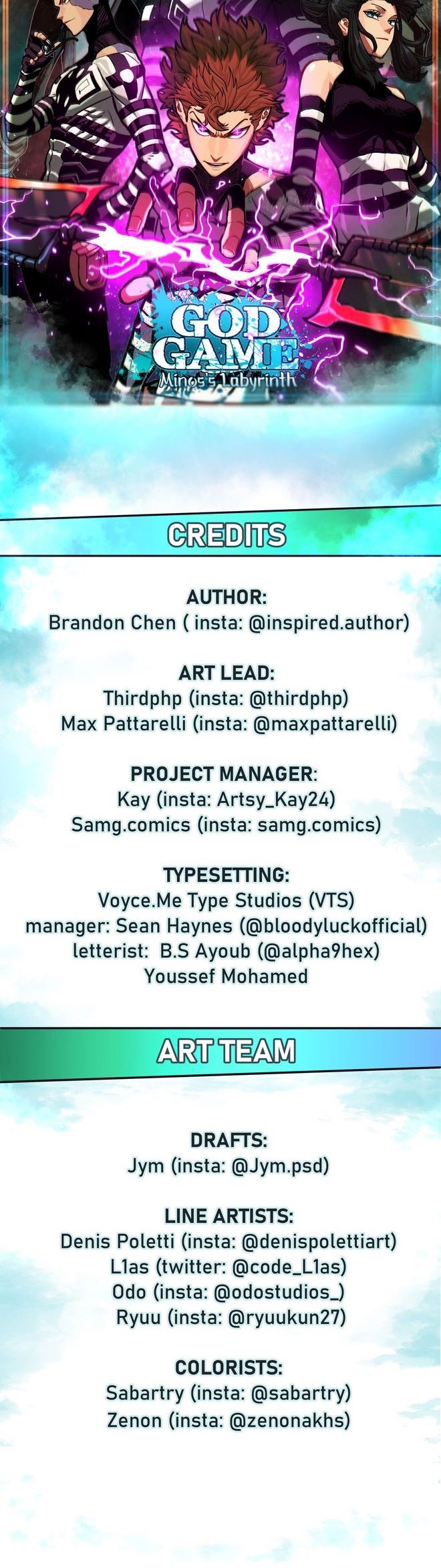 GOD GAME
Minos's Labyrinth

CREDITS

AUTHOR:
Brandon Chen ( insta: @inspired.author)

ART LEAD:
Thirdphp (insta: @thirdphp)
Max Pattarelli (insta: @maxpattarelli)

PROJECT MANAGER:
Kay (insta: Artsy_Kay24)
Samg.comics (insta: samg.comics)

TYPESETTING:
Voyce.Me Type Studios (VTS)
manager: Sean Haynes (@bloodyluckofficial)
letterist: B.S Ayoub (@alpha9hex)
Youssef Mohamed

ART TEAM

DRAFTS:
Jym (insta: @Jym.psd)

LINE ARTISTS:
Denis Poletti (insta: @denispolettiart)
L1as (twitter: @code_L1as)
Odo (insta: @odostudios_)
Ryuu (insta: @ryuukun27)

COLORISTS:
Sabartry (insta: @sabartry)
Zenon (insta: @zenonakhs)